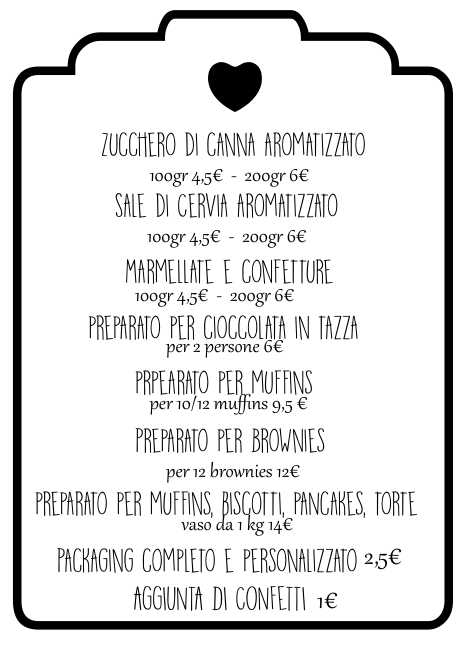 ZUCCHERO DI CANNA AROMATIZZATO
100gr 4,5€ - 200gr 6€

SALE DI CERVIA AROMATIZZATO
100gr 4,5€ - 200gr 6€

MARMELLATE E CONFETTURE
100gr 4,5€ - 200gr 6€

PREPARATO PER CIOCCOLATA IN TAZZA
per 2 persone 6€

PRPEARATO PER MUFFINS
per 10/12 muffins 9,5 €

PREPARATO PER BROWNIES
per 12 brownies 12€

PREPARATO PER MUFFINS, BISCOTTI, PANCAKES, TORTE
vaso da 1 kg 14€

PACKAGING COMPLETO E PERSONALIZZATO 2,5€

AGGIUNTA DI CONFETTI 1€